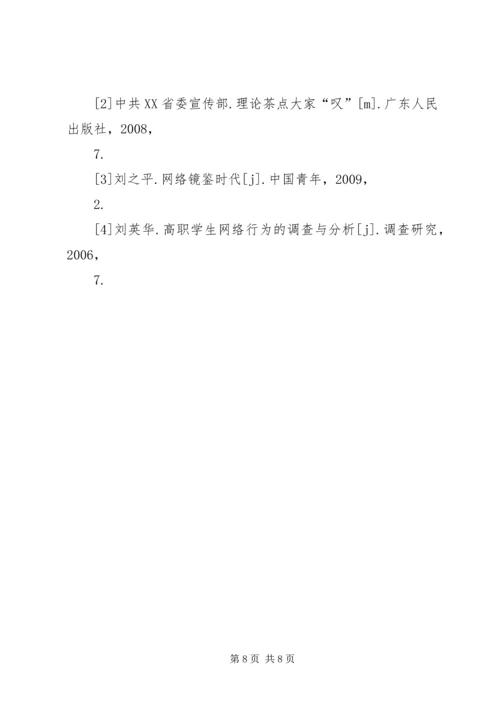 [2]中共XX省委宣传部.理论茶点大家“叹”[m].广东人民出版社，2008，

7.

[3]刘之平.网络镜鉴时代[j].中国青年，2009，

2.

[4]刘英华.高职学生网络行为的调查与分析[j].调查研究，2006，

7.

第8页 共8页